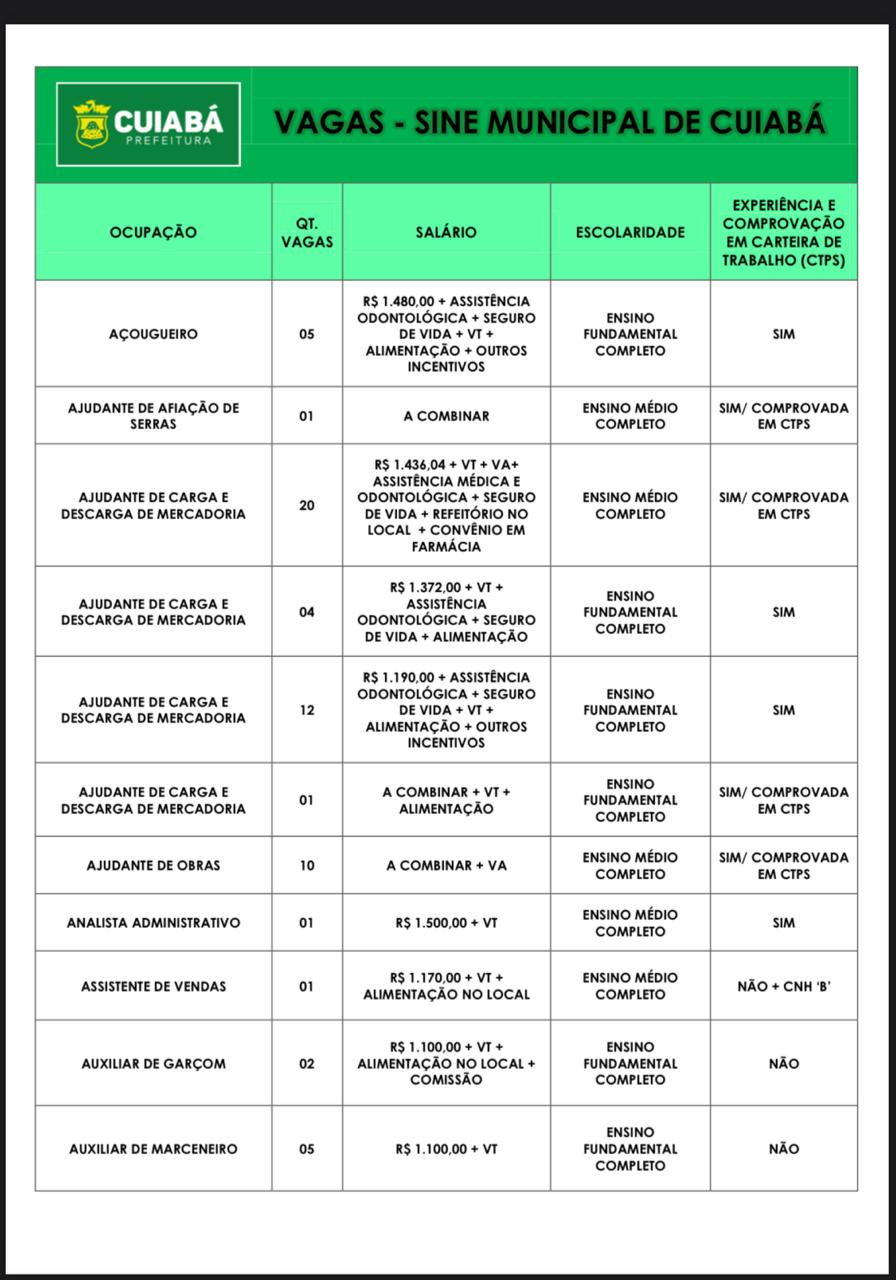 CUIABÁ PREFEITURA

VAGAS - SINE MUNICIPAL DE CUIABÁ

| OCUPAÇÃO | QT. VAGAS | SALÁRIO | ESCOLARIDADE | EXPERIÊNCIA E COMPROVAÇÃO EM CARTEIRA DE TRABALHO (CTPS) |
|---|---|---|---|---|
| AÇOUGUEIRO | 05 | R$ 1.480,00 + ASSISTÊNCIA ODONTOLÓGICA + SEGURO DE VIDA + VT + ALIMENTAÇÃO + OUTROS INCENTIVOS | ENSINO FUNDAMENTAL COMPLETO | SIM |
| AJUDANTE DE AFIAÇÃO DE SERRAS | 01 | A COMBINAR | ENSINO MÉDIO COMPLETO | SIM/ COMPROVADA EM CTPS |
| AJUDANTE DE CARGA E DESCARGA DE MERCADORIA | 20 | R$ 1.436,04 + VT + VA+ ASSISTÊNCIA MÉDICA E ODONTOLÓGICA + SEGURO DE VIDA + REFEITÓRIO NO LOCAL + CONVÊNIO EM FARMÁCIA | ENSINO MÉDIO COMPLETO | SIM/ COMPROVADA EM CTPS |
| AJUDANTE DE CARGA E DESCARGA DE MERCADORIA | 04 | R$ 1.372,00 + VT + ASSISTÊNCIA ODONTOLÓGICA + SEGURO DE VIDA + ALIMENTAÇÃO | ENSINO FUNDAMENTAL COMPLETO | SIM |
| AJUDANTE DE CARGA E DESCARGA DE MERCADORIA | 12 | R$ 1.190,00 + ASSISTÊNCIA ODONTOLÓGICA + SEGURO DE VIDA + VT + ALIMENTAÇÃO + OUTROS INCENTIVOS | ENSINO FUNDAMENTAL COMPLETO | SIM |
| AJUDANTE DE CARGA E DESCARGA DE MERCADORIA | 01 | A COMBINAR + VT + ALIMENTAÇÃO | ENSINO FUNDAMENTAL COMPLETO | SIM/ COMPROVADA EM CTPS |
| AJUDANTE DE OBRAS | 10 | A COMBINAR + VA | ENSINO MÉDIO COMPLETO | SIM/ COMPROVADA EM CTPS |
| ANALISTA ADMINISTRATIVO | 01 | R$ 1.500,00 + VT | ENSINO MÉDIO COMPLETO | SIM |
| ASSISTENTE DE VENDAS | 01 | R$ 1.170,00 + VT + ALIMENTAÇÃO NO LOCAL | ENSINO MÉDIO COMPLETO | NÃO + CNH 'B' |
| AUXILIAR DE GARÇOM | 02 | R$ 1.100,00 + VT + ALIMENTAÇÃO NO LOCAL + COMISSÃO | ENSINO FUNDAMENTAL COMPLETO | NÃO |
| AUXILIAR DE MARCENEIRO | 05 | R$ 1.100,00 + VT | ENSINO FUNDAMENTAL COMPLETO | NÃO |